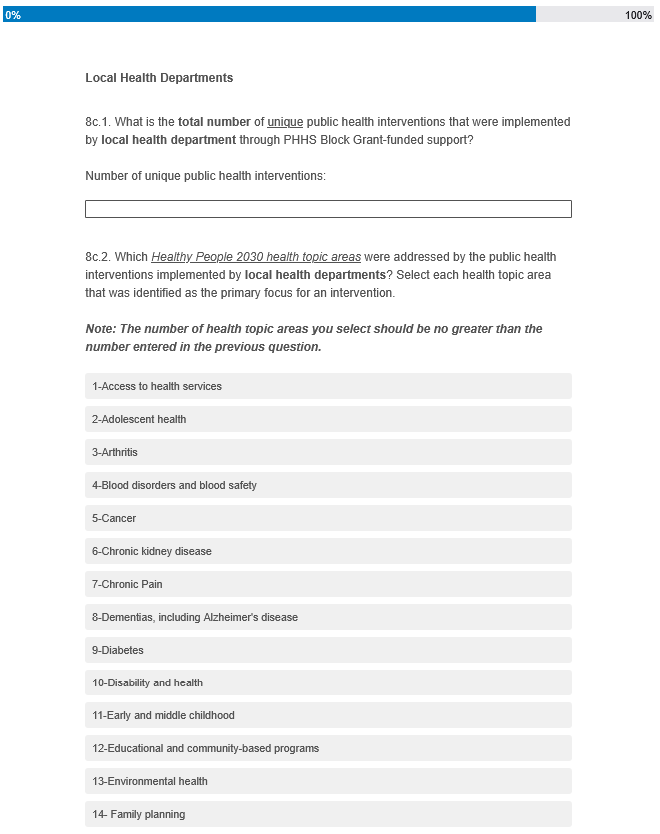 0%

100%

Local Health Departments

8c.1. What is the total number of unique public health interventions that were implemented by local health department through PHHS Block Grant-funded support?

Number of unique public health interventions:

8c.2. Which Healthy People 2030 health topic areas were addressed by the public health interventions implemented by local health departments? Select each health topic area that was identified as the primary focus for an intervention.

Note: The number of health topic areas you select should be no greater than the number entered in the previous question.

1-Access to health services

2-Adolescent health

3-Arthritis

4-Blood disorders and blood safety

5-Cancer

6-Chronic kidney disease

7-Chronic Pain

8-Dementias, including Alzheimer's disease

9-Diabetes

10-Disability and health

11-Early and middle childhood

12-Educational and community-based programs

13-Environmental health

14- Family planning